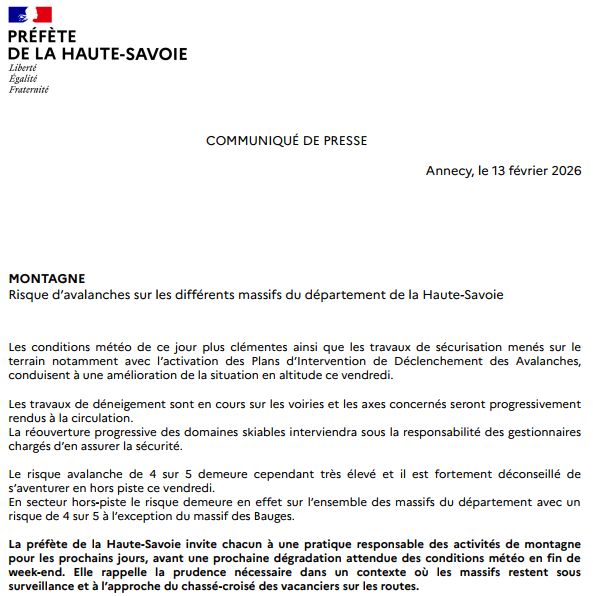 PRÉFÈTE
DE LA HAUTE-SAVOIE
Liberté
Égalité
Fraternité

COMMUNIQUÉ DE PRESSE

Annecy, le 13 février 2026

MONTAGNE
Risque d'avalanches sur les différents massifs du département de la Haute-Savoie

Les conditions météo de ce jour plus clémentes ainsi que les travaux de sécurisation menés sur le terrain notamment avec l'activation des Plans d'Intervention de Déclenchement des Avalanches, conduisent à une amélioration de la situation en altitude ce vendredi.

Les travaux de déneigement sont en cours sur les voiries et les axes concernés seront progressivement rendus à la circulation.
La réouverture progressive des domaines skiables interviendra sous la responsabilité des gestionnaires chargés d'en assurer la sécurité.

Le risque avalanche de 4 sur 5 demeure cependant très élevé et il est fortement déconseillé de s'aventurer en hors piste ce vendredi.
En secteur hors-piste le risque demeure en effet sur l'ensemble des massifs du département avec un risque de 4 sur 5 à l'exception du massif des Bauges.

La préfète de la Haute-Savoie invite chacun à une pratique responsable des activités de montagne pour les prochains jours, avant une prochaine dégradation attendue des conditions météo en fin de week-end. Elle rappelle la prudence nécessaire dans un contexte où les massifs restent sous surveillance et à l'approche du chassé-croisé des vacanciers sur les routes.